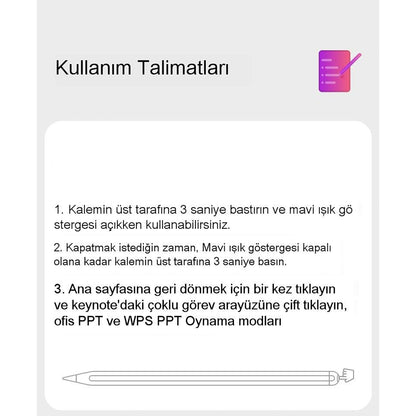 Kullanım Talimatları

1. Kalemin üst tarafına 3 saniye bastırın ve mavi ışık gö stergesi açıkken kullanabilirsiniz.

2. Kapatmak istediğin zaman, Mavi ışık göstergesi kapalı olana kadar kalemin üst tarafına 3 saniye basın.

3. Ana sayfasına geri dönmek için bir kez tıklayın ve keynote'daki çoklu görev arayüzüne çift tıklayın, ofis PPT ve WPS PPT Oynama modları